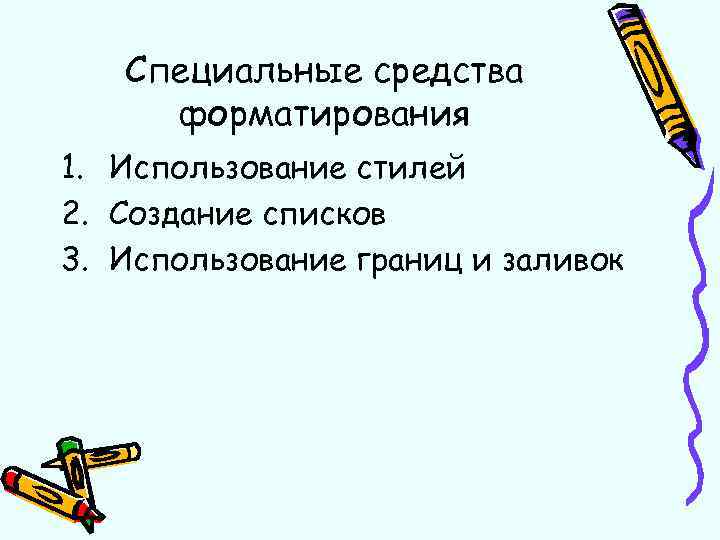 Специальные средства форматирования

1. Использование стилей
2. Создание списков
3. Использование границ и заливок